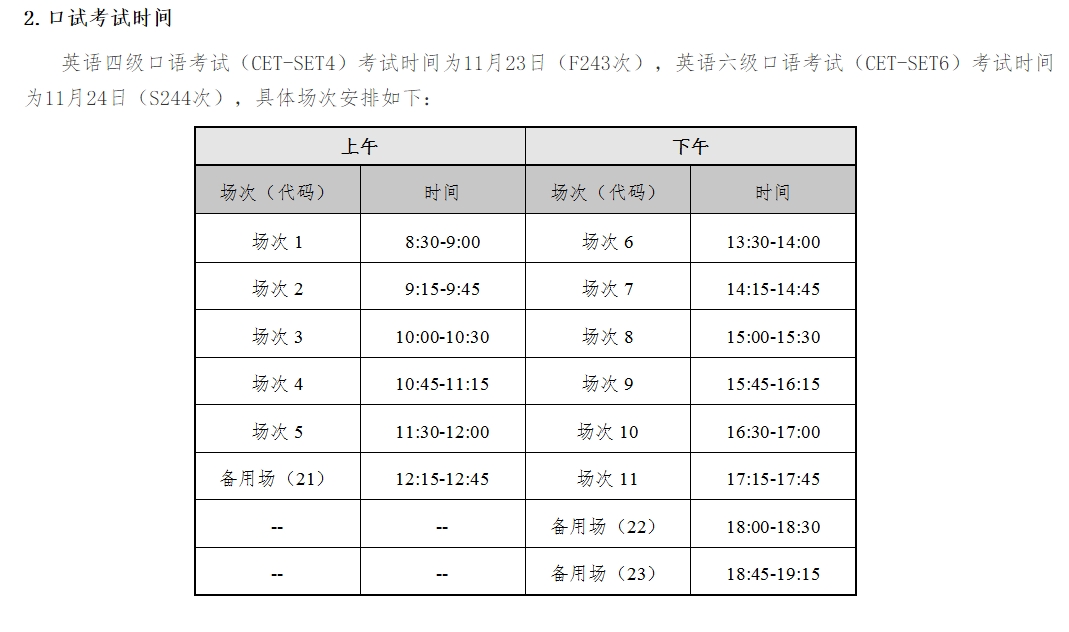 2. 口试考试时间

英语四级口语考试（CET-SET4）考试时间为11月23日（F243次），英语六级口语考试（CET-SET6）考试时间为11月24日（S244次），具体场次安排如下：

| 上午 | | 下午 | |
|---|---|---|---|
| 场次（代码） | 时间 | 场次（代码） | 时间 |
| 场次 1 | 8:30-9:00 | 场次 6 | 13:30-14:00 |
| 场次 2 | 9:15-9:45 | 场次 7 | 14:15-14:45 |
| 场次 3 | 10:00-10:30 | 场次 8 | 15:00-15:30 |
| 场次 4 | 10:45-11:15 | 场次 9 | 15:45-16:15 |
| 场次 5 | 11:30-12:00 | 场次 10 | 16:30-17:00 |
| 备用场（21） | 12:15-12:45 | 场次 11 | 17:15-17:45 |
| -- | -- | 备用场（22） | 18:00-18:30 |
| -- | -- | 备用场（23） | 18:45-19:15 |